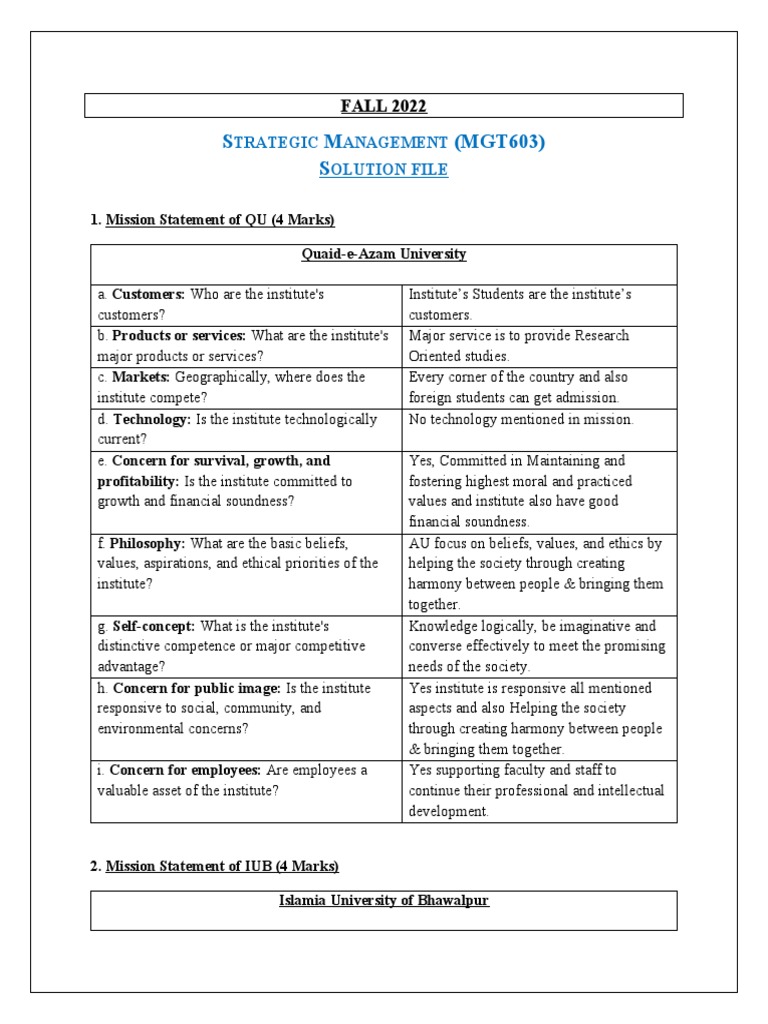 FALL 2022

STRATEGIC MANAGEMENT (MGT603)
SOLUTION FILE

1. Mission Statement of QU (4 Marks)

| Quaid-e-Azam University | |
|---|---|
| a. **Customers:** Who are the institute's customers? | Institute's Students are the institute's customers. |
| b. **Products or services:** What are the institute's major products or services? | Major service is to provide Research Oriented studies. |
| c. **Markets:** Geographically, where does the institute compete? | Every corner of the country and also foreign students can get admission. |
| d. **Technology:** Is the institute technologically current? | No technology mentioned in mission. |
| e. **Concern for survival, growth, and profitability:** Is the institute committed to growth and financial soundness? | Yes, Committed in Maintaining and fostering highest moral and practiced values and institute also have good financial soundness. |
| f. **Philosophy:** What are the basic beliefs, values, aspirations, and ethical priorities of the institute? | AU focus on beliefs, values, and ethics by helping the society through creating harmony between people & bringing them together. |
| g. **Self-concept:** What is the institute's distinctive competence or major competitive advantage? | Knowledge logically, be imaginative and converse effectively to meet the promising needs of the society. |
| h. **Concern for public image:** Is the institute responsive to social, community, and environmental concerns? | Yes institute is responsive all mentioned aspects and also Helping the society through creating harmony between people & bringing them together. |
| i. **Concern for employees:** Are employees a valuable asset of the institute? | Yes supporting faculty and staff to continue their professional and intellectual development. |

2. Mission Statement of IUB (4 Marks)

| Islamia University of Bhawalpur |
|---|